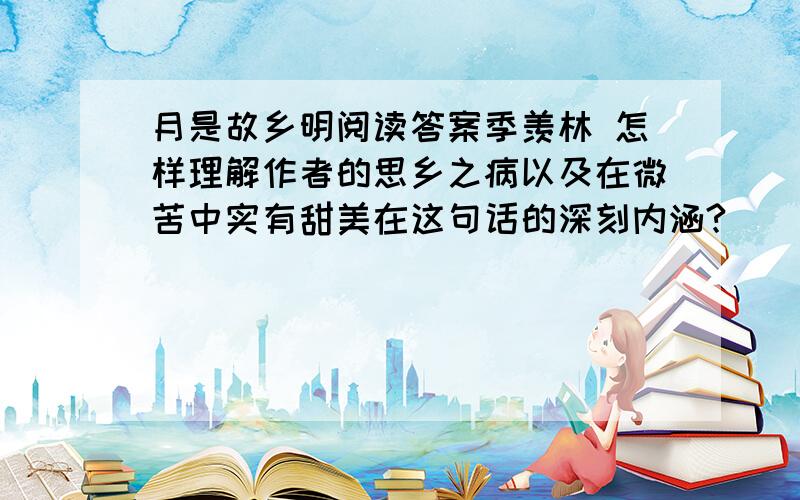 月是故乡明阅读答案季羡林 怎样理解作者的思乡之病以及在微苦中实有甜美在这句话的深刻内涵?